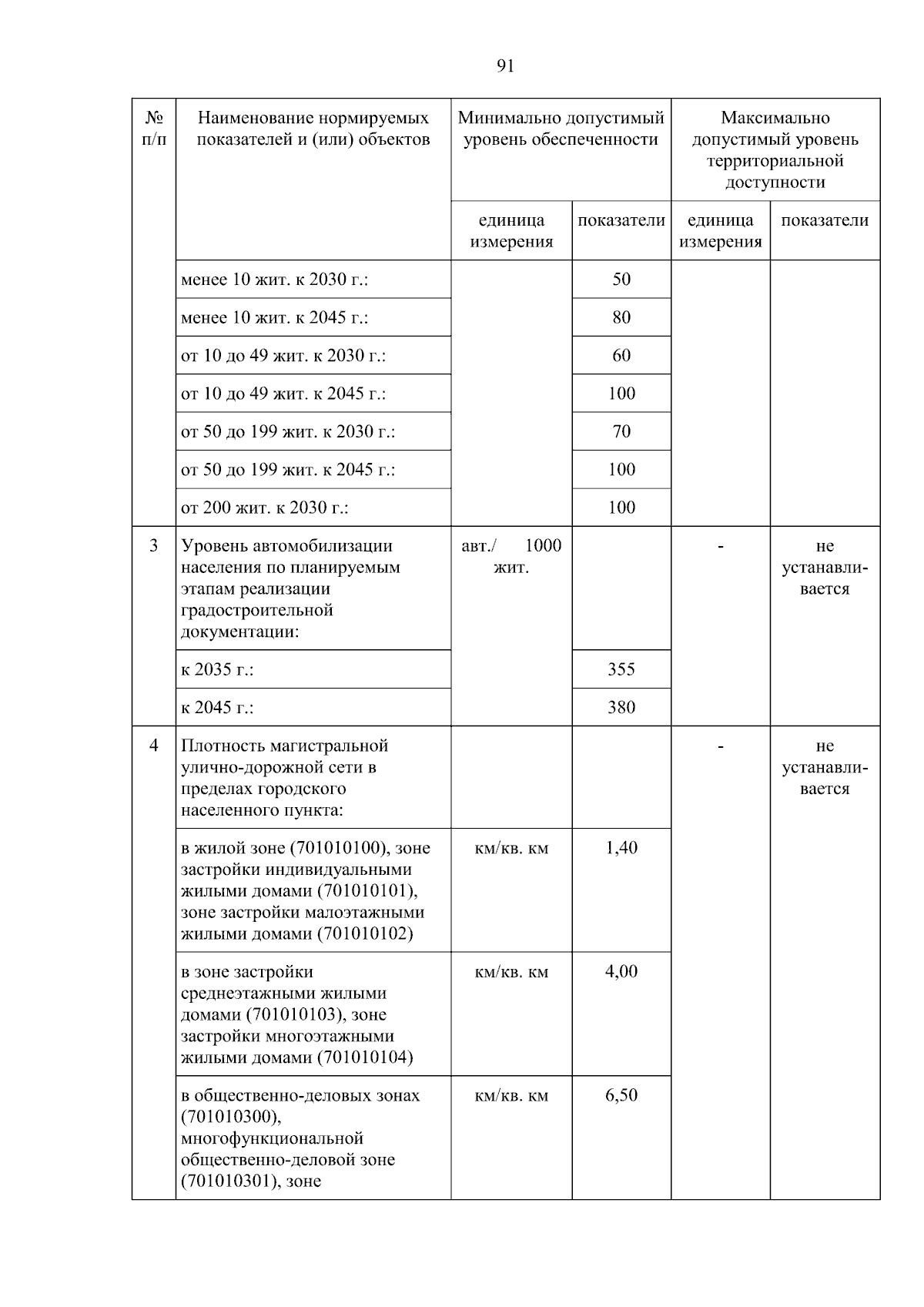 91

| № п/п | Наименование нормируемых показателей и (или) объектов | Минимально допустимый уровень обеспеченности |  | Максимально допустимый уровень территориальной доступности |  |
|---|---|---|---|---|---|
|  |  | единица измерения | показатели | единица измерения | показатели |
|  | менее 10 жит. к 2030 г.: |  | 50 |  |  |
|  | менее 10 жит. к 2045 г.: |  | 80 |  |  |
|  | от 10 до 49 жит. к 2030 г.: |  | 60 |  |  |
|  | от 10 до 49 жит. к 2045 г.: |  | 100 |  |  |
|  | от 50 до 199 жит. к 2030 г.: |  | 70 |  |  |
|  | от 50 до 199 жит. к 2045 г.: |  | 100 |  |  |
|  | от 200 жит. к 2030 г.: |  | 100 |  |  |
| 3 | Уровень автомобилизации населения по планируемым этапам реализации градостроительной документации: | авт./ 1000 жит. |  | - | не устанавливается |
|  | к 2035 г.: |  | 355 |  |  |
|  | к 2045 г.: |  | 380 |  |  |
| 4 | Плотность магистральной улично-дорожной сети в пределах городского населенного пункта: |  |  | - | не устанавливается |
|  | в жилой зоне (701010100), зоне застройки индивидуальными жилыми домами (701010101), зоне застройки малоэтажными жилыми домами (701010102) | км/кв. км | 1,40 |  |  |
|  | в зоне застройки среднеэтажными жилыми домами (701010103), зоне застройки многоэтажными жилыми домами (701010104) | км/кв. км | 4,00 |  |  |
|  | в общественно-деловых зонах (701010300), многофункциональной общественно-деловой зоне (701010301), зоне | км/кв. км | 6,50 |  |  |